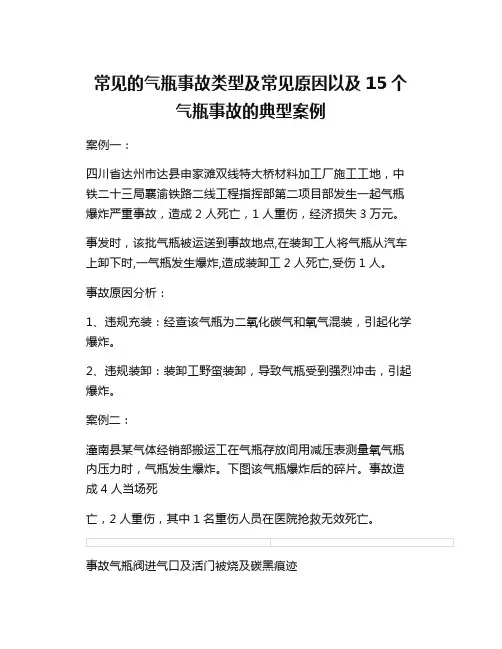 常见的气瓶事故类型及常见原因以及 15 个气瓶事故的典型案例

案例一：

四川省达州市达县申家滩双线特大桥材料加工厂施工工地，中铁二十三局襄渝铁路二线工程指挥部第二项目部发生一起气瓶爆炸严重事故，造成 2 人死亡，1 人重伤，经济损失 3 万元。

事发时，该批气瓶被运送到事故地点,在装卸工人将气瓶从汽车上卸下时,一气瓶发生爆炸,造成装卸工 2 人死亡,受伤 1 人。

事故原因分析：

1、违规充装：经查该气瓶为二氧化碳气和氧气混装，引起化学爆炸。

2、违规装卸：装卸工野蛮装卸，导致气瓶受到强烈冲击，引起爆炸。

案例二：

潼南县某气体经销部搬运工在气瓶存放间用减压表测量氧气瓶内压力时，气瓶发生爆炸。下图该气瓶爆炸后的碎片。事故造成 4 人当场死

亡，2 人重伤，其中 1 名重伤人员在医院抢救无效死亡。

事故气瓶阀进气口及活门被烧及碳黑痕迹